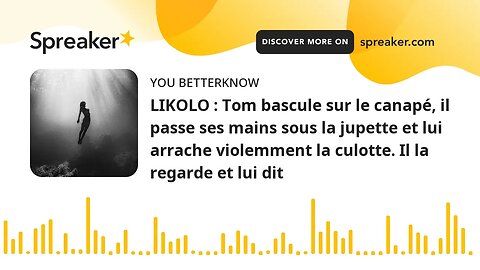 Spreaker

DISCOVER MORE ON spreaker.com

YOU BETTERKNOW

LIKOLO : Tom bascule sur le canapé, il passe ses mains sous la jupette et lui arrache violemment la culotte. Il la regarde et lui dit